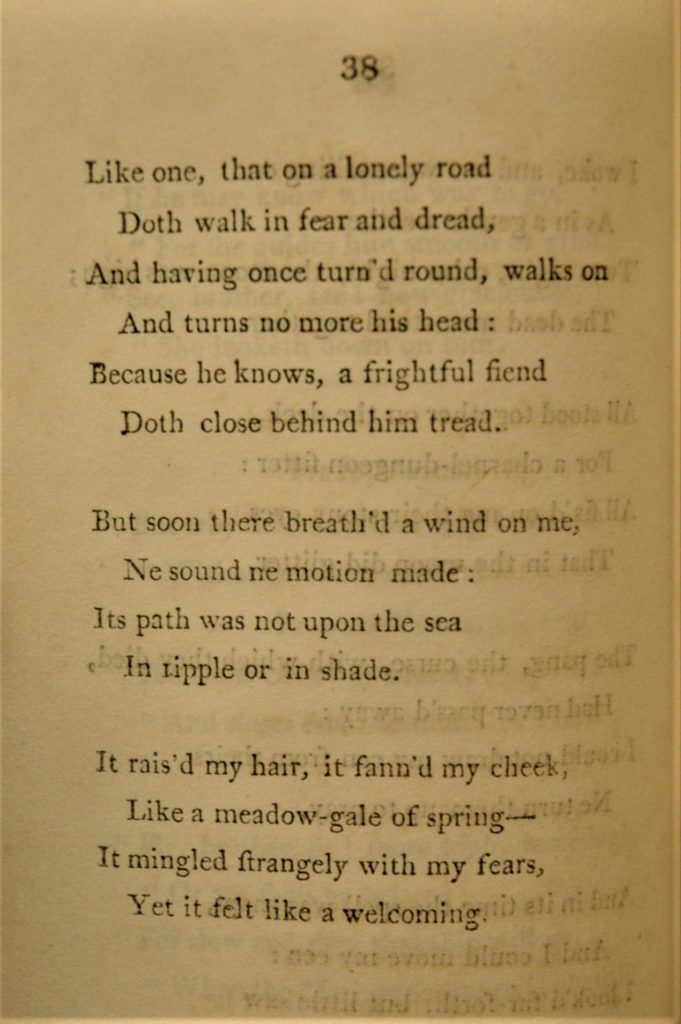 38

Like one, that on a lonely road
Doth walk in fear and dread,
And having once turn'd round, walks on
And turns no more his head :
Because he knows, a frightful fiend
Doth close behind him tread.

But soon there breath'd a wind on me,
Ne sound ne motion made :
Its path was not upon the sea
In ripple or in shade.

It rais'd my hair, it fann'd my cheek,
Like a meadow-gale of spring—
It mingled ſtrangely with my fears,
Yet it felt like a welcoming.